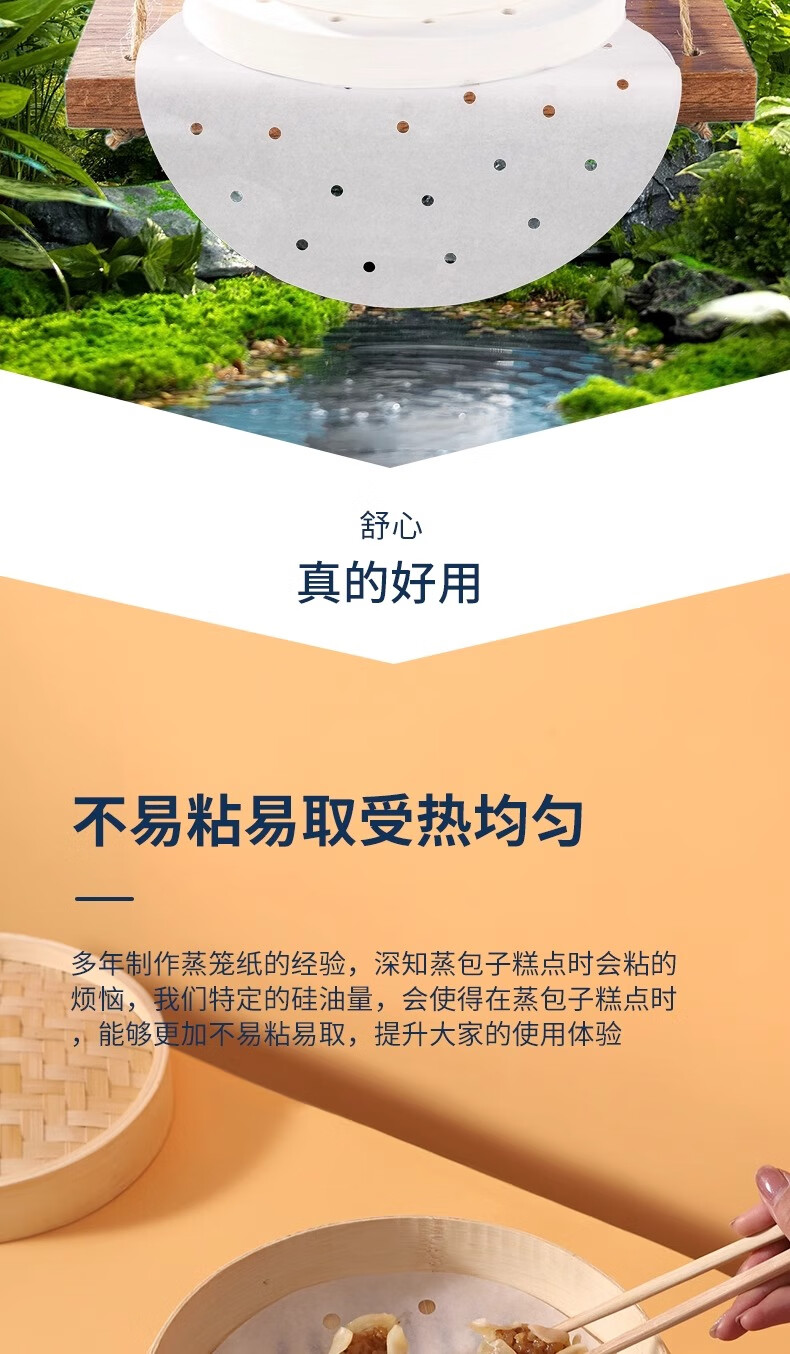 舒心
真的好用

不易粘易取受热均匀

多年制作蒸笼纸的经验，深知蒸包子糕点时会粘的烦恼，我们特定的硅油量，会使得在蒸包子糕点时，能够更加不易粘易取，提升大家的使用体验